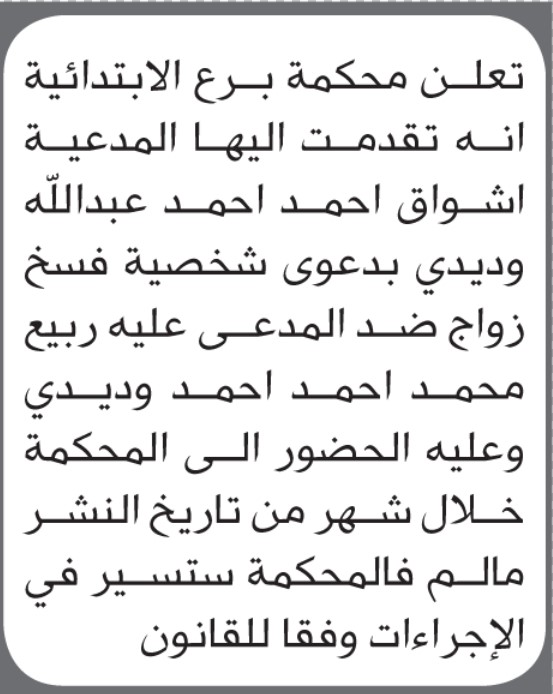 تعلن محكمة برع الابتدائية انه تقدمت اليها المدعية اشواق احمد احمد عبدالله وديدي بدعوى شخصية فسخ زواج ضد المدعى عليه ربيع محمد احمد احمد وديدي وعليه الحضور الى المحكمة خلال شهر من تاريخ النشر مالم فالمحكمة ستسير في الإجراءات وفقا للقانون